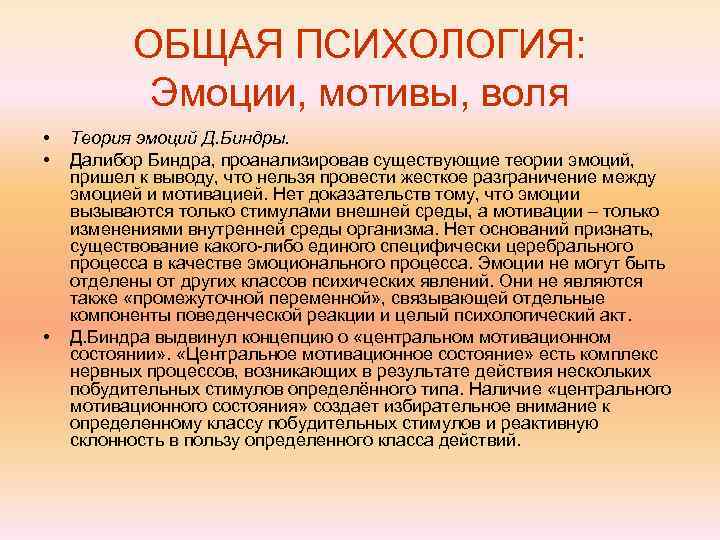 ОБЩАЯ ПСИХОЛОГИЯ:
Эмоции, мотивы, воля

• Теория эмоций Д.Биндры.

• Далибор Биндра, проанализировав существующие теории эмоций, пришел к выводу, что нельзя провести жесткое разграничение между эмоцией и мотивацией. Нет доказательств тому, что эмоции вызываются только стимулами внешней среды, а мотивации – только изменениями внутренней среды организма. Нет оснований признать, существование какого-либо единого специфически церебрального процесса в качестве эмоционального процесса. Эмоции не могут быть отделены от других классов психических явлений. Они не являются также «промежуточной переменной», связывающей отдельные компоненты поведенческой реакции и целый психологический акт.

• Д.Биндра выдвинул концепцию о «центральном мотивационном состоянии». «Центральное мотивационное состояние» есть комплекс нервных процессов, возникающих в результате действия нескольких побудительных стимулов определённого типа. Наличие «центрального мотивационного состояния» создает избирательное внимание к определенному классу побудительных стимулов и реактивную склонность в пользу определенного класса действий.